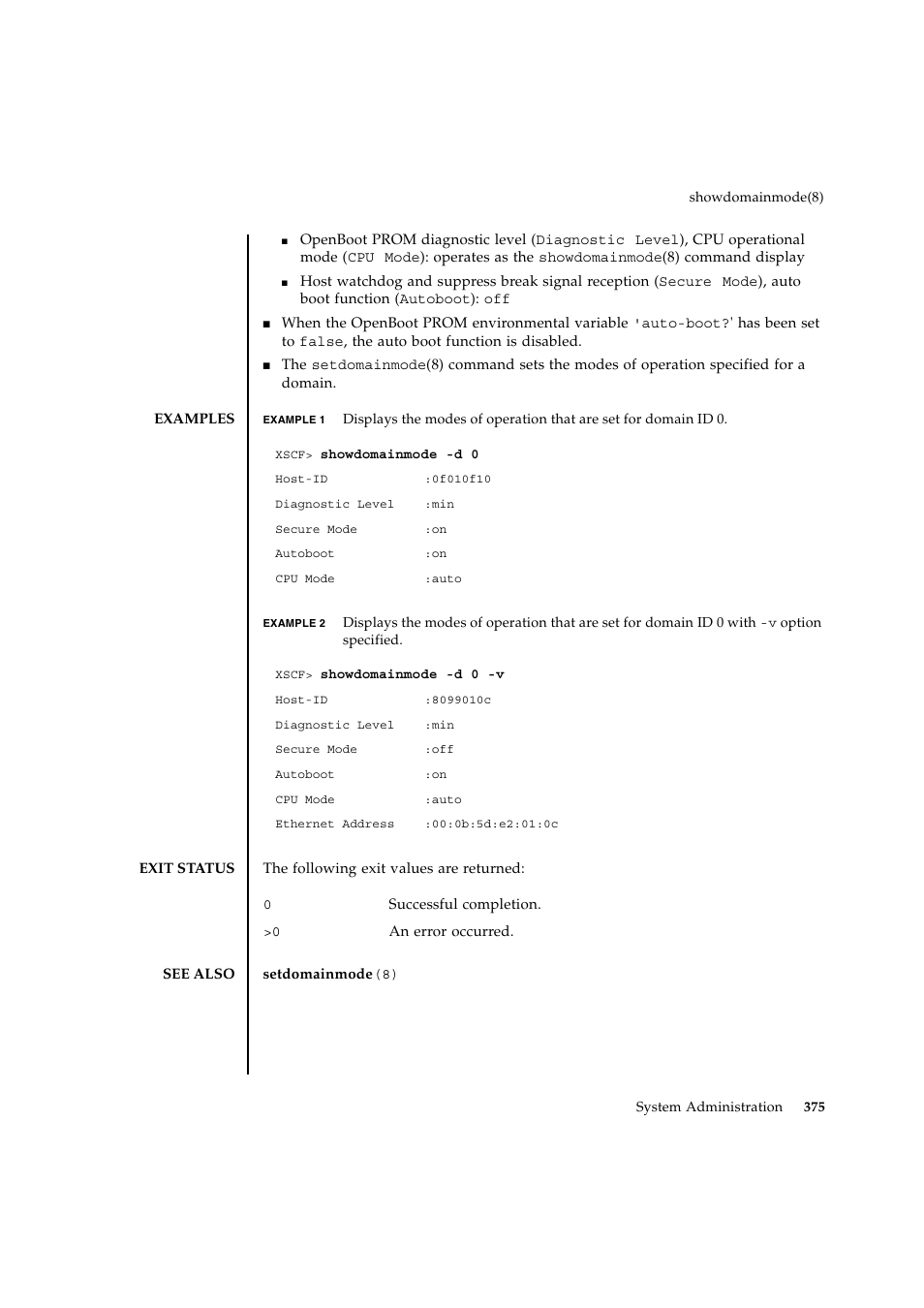 showdomainmode(8)

■ OpenBoot PROM diagnostic level (Diagnostic Level), CPU operational mode (CPU Mode): operates as the showdomainmode(8) command display

■ Host watchdog and suppress break signal reception (Secure Mode), auto boot function (Autoboot): off

■ When the OpenBoot PROM environmental variable 'auto-boot?' has been set to false, the auto boot function is disabled.

■ The setdomainmode(8) command sets the modes of operation specified for a domain.

EXAMPLES

EXAMPLE 1 Displays the modes of operation that are set for domain ID 0.

XSCF> showdomainmode -d 0
Host-ID :0f010f10
Diagnostic Level :min
Secure Mode :on
Autoboot :on
CPU Mode :auto

EXAMPLE 2 Displays the modes of operation that are set for domain ID 0 with -v option specified.

XSCF> showdomainmode -d 0 -v
Host-ID :8099010c
Diagnostic Level :min
Secure Mode :off
Autoboot :on
CPU Mode :auto
Ethernet Address :00:0b:5d:e2:01:0c

EXIT STATUS

The following exit values are returned:

0 Successful completion.

>0 An error occurred.

SEE ALSO

setdomainmode(8)

System Administration 375